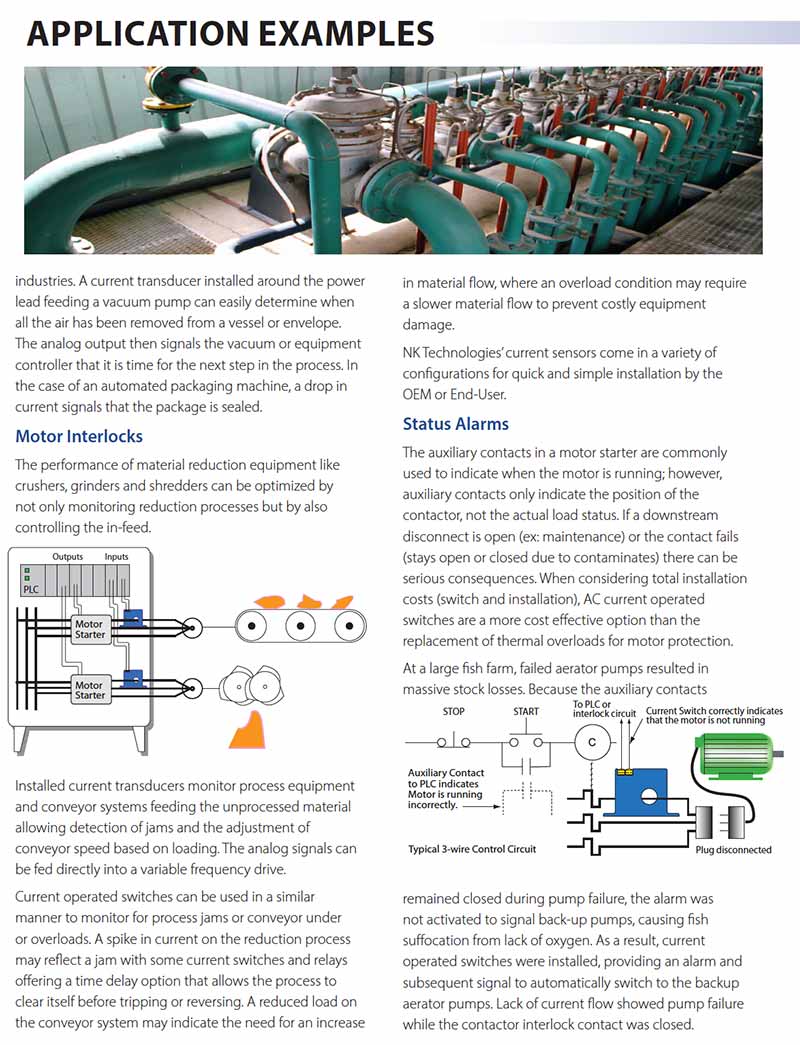 APPLICATION EXAMPLES

industries. A current transducer installed around the power lead feeding a vacuum pump can easily determine when all the air has been removed from a vessel or envelope. The analog output then signals the vacuum or equipment controller that it is time for the next step in the process. In the case of an automated packaging machine, a drop in current signals that the package is sealed.

Motor Interlocks

The performance of material reduction equipment like crushers, grinders and shredders can be optimized by not only monitoring reduction processes but by also controlling the in-feed.

Outputs
Inputs
PLC
Motor Starter
Motor Starter

Installed current transducers monitor process equipment and conveyor systems feeding the unprocessed material allowing detection of jams and the adjustment of conveyor speed based on loading. The analog signals can be fed directly into a variable frequency drive.

Current operated switches can be used in a similar manner to monitor for process jams or conveyor under or overloads. A spike in current on the reduction process may reflect a jam with some current switches and relays offering a time delay option that allows the process to clear itself before tripping or reversing. A reduced load on the conveyor system may indicate the need for an increase in material flow, where an overload condition may require a slower material flow to prevent costly equipment damage.

NK Technologies' current sensors come in a variety of configurations for quick and simple installation by the OEM or End-User.

Status Alarms

The auxiliary contacts in a motor starter are commonly used to indicate when the motor is running; however, auxiliary contacts only indicate the position of the contactor, not the actual load status. If a downstream disconnect is open (ex: maintenance) or the contact fails (stays open or closed due to contaminates) there can be serious consequences. When considering total installation costs (switch and installation), AC current operated switches are a more cost effective option than the replacement of thermal overloads for motor protection.

At a large fish farm, failed aerator pumps resulted in massive stock losses. Because the auxiliary contacts

STOP
START
To PLC or interlock circuit
C
Current Switch correctly indicates that the motor is not running
Auxiliary Contact to PLC indicates Motor is running incorrectly.
Typical 3-wire Control Circuit
Plug disconnected

remained closed during pump failure, the alarm was not activated to signal back-up pumps, causing fish suffocation from lack of oxygen. As a result, current operated switches were installed, providing an alarm and subsequent signal to automatically switch to the backup aerator pumps. Lack of current flow showed pump failure while the contactor interlock contact was closed.